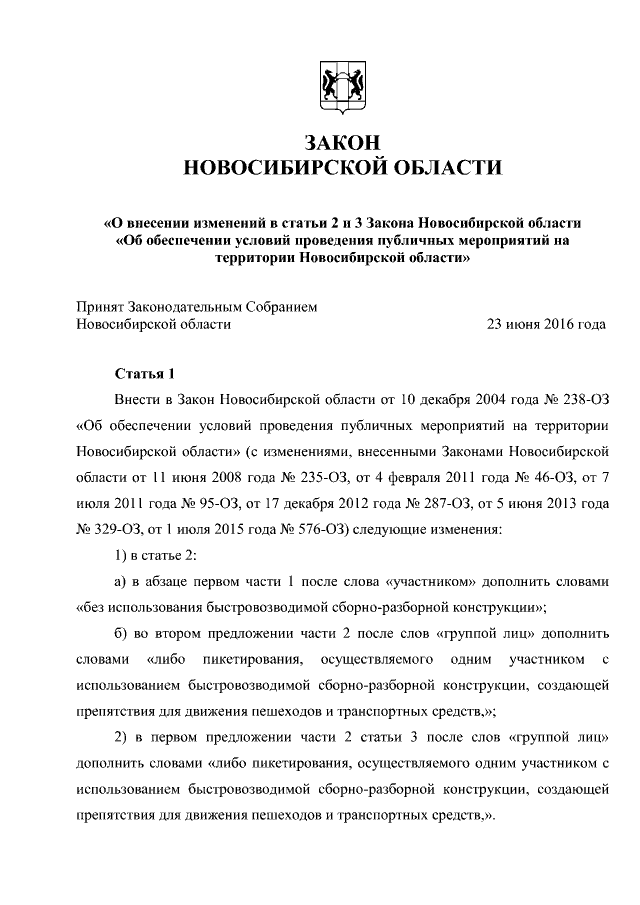 ЗАКОН
НОВОСИБИРСКОЙ ОБЛАСТИ

«О внесении изменений в статьи 2 и 3 Закона Новосибирской области «Об обеспечении условий проведения публичных мероприятий на территории Новосибирской области»

Принят Законодательным Собранием
Новосибирской области 23 июня 2016 года

Статья 1

Внести в Закон Новосибирской области от 10 декабря 2004 года № 238-ОЗ «Об обеспечении условий проведения публичных мероприятий на территории Новосибирской области» (с изменениями, внесенными Законами Новосибирской области от 11 июня 2008 года № 235-ОЗ, от 4 февраля 2011 года № 46-ОЗ, от 7 июля 2011 года № 95-ОЗ, от 17 декабря 2012 года № 287-ОЗ, от 5 июня 2013 года № 329-ОЗ, от 1 июля 2015 года № 576-ОЗ) следующие изменения:

1) в статье 2:

а) в абзаце первом части 1 после слова «участником» дополнить словами «без использования быстровозводимой сборно-разборной конструкции»;

б) во втором предложении части 2 после слов «группой лиц» дополнить словами «либо пикетирования, осуществляемого одним участником с использованием быстровозводимой сборно-разборной конструкции, создающей препятствия для движения пешеходов и транспортных средств,»;

2) в первом предложении части 2 статьи 3 после слов «группой лиц» дополнить словами «либо пикетирования, осуществляемого одним участником с использованием быстровозводимой сборно-разборной конструкции, создающей препятствия для движения пешеходов и транспортных средств,».